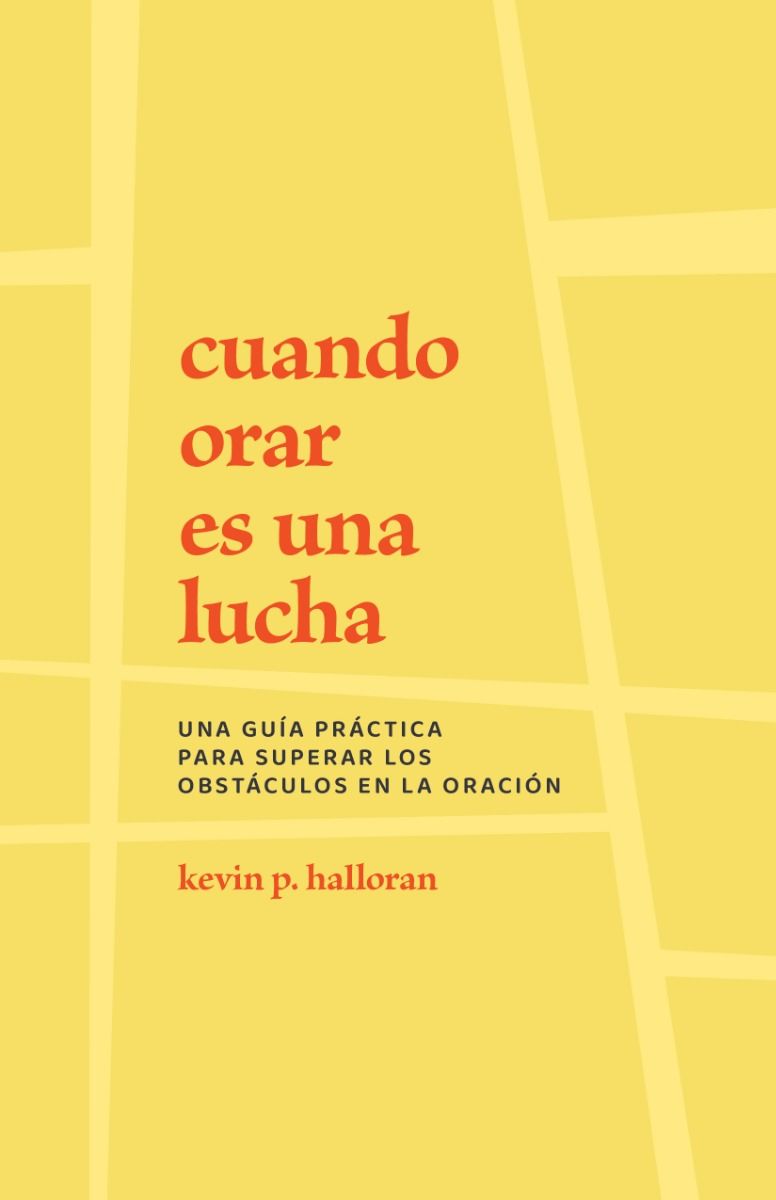 cuando orar es una lucha

UNA GUÍA PRÁCTICA PARA SUPERAR LOS OBSTÁCULOS EN LA ORACIÓN

kevin p. halloran